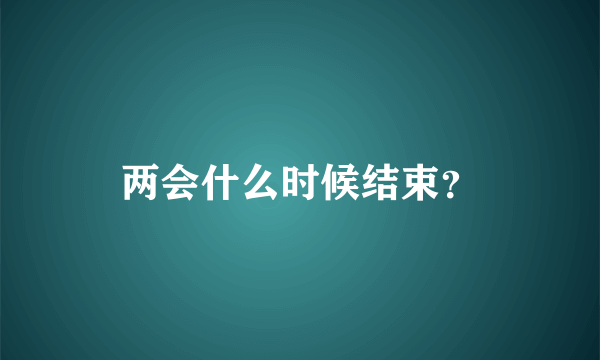 两会什么时候结束？